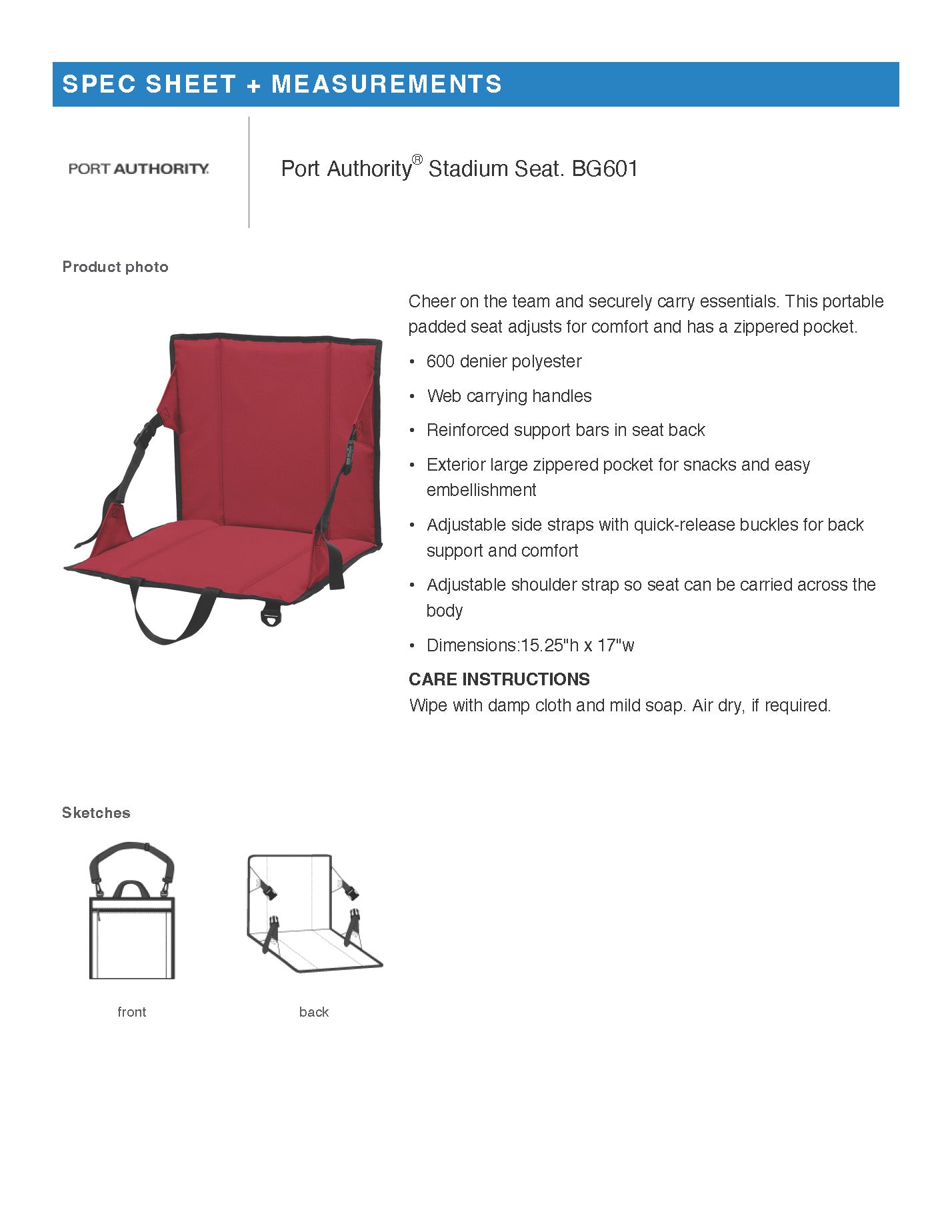 SPEC SHEET + MEASUREMENTS

PORT AUTHORITY.

Port Authority® Stadium Seat. BG601

Product photo

Cheer on the team and securely carry essentials. This portable padded seat adjusts for comfort and has a zippered pocket.

• 600 denier polyester
• Web carrying handles
• Reinforced support bars in seat back
• Exterior large zippered pocket for snacks and easy embellishment
• Adjustable side straps with quick-release buckles for back support and comfort
• Adjustable shoulder strap so seat can be carried across the body
• Dimensions:15.25"h x 17"w

CARE INSTRUCTIONS
Wipe with damp cloth and mild soap. Air dry, if required.

Sketches

front

back